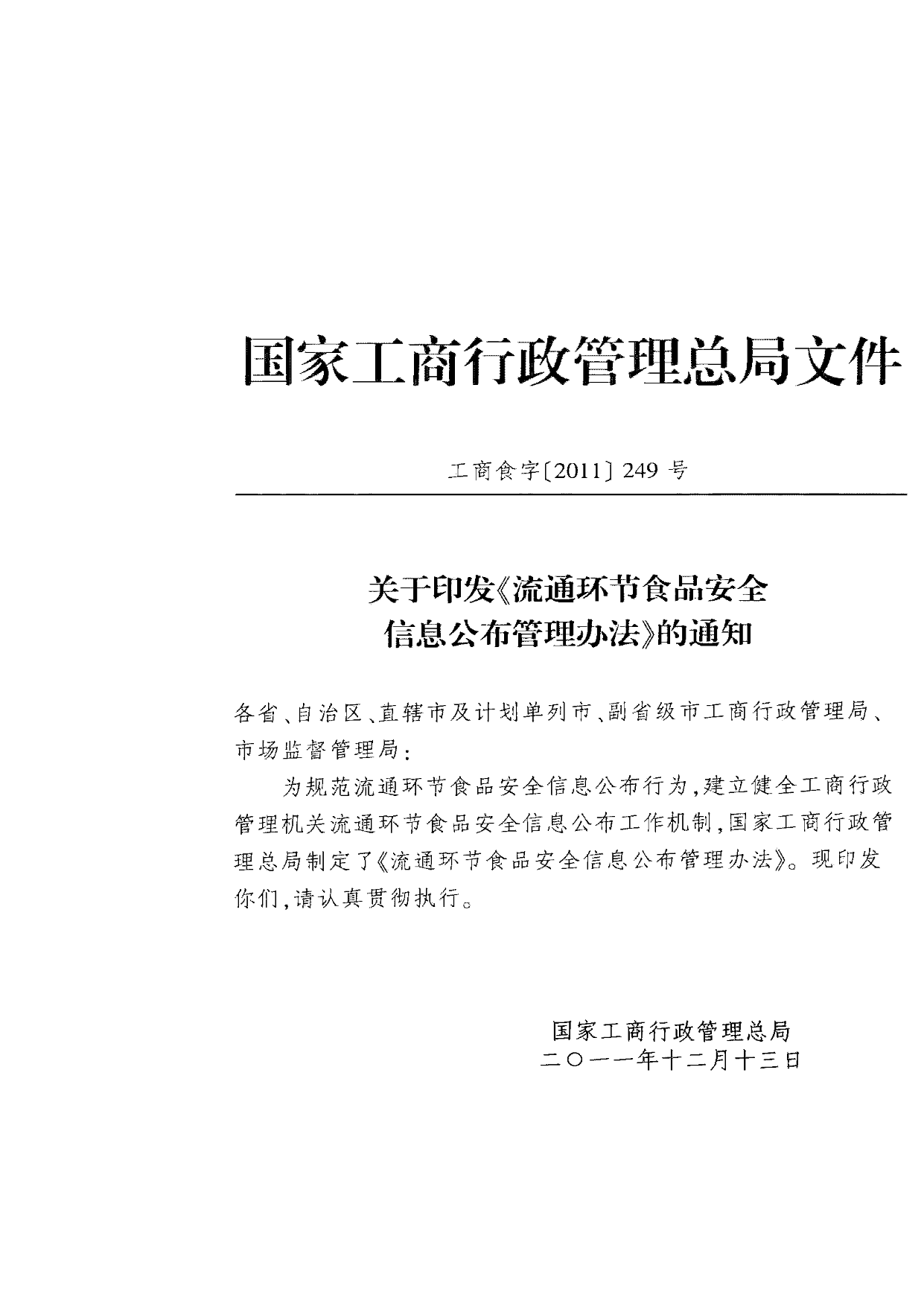 国家工商行政管理总局文件

工商食字〔2011〕249 号

关于印发《流通环节食品安全信息公布管理办法》的通知

各省、自治区、直辖市及计划单列市、副省级市工商行政管理局、市场监督管理局：

为规范流通环节食品安全信息公布行为，建立健全工商行政管理机关流通环节食品安全信息公布工作机制，国家工商行政管理总局制定了《流通环节食品安全信息公布管理办法》。现印发你们，请认真贯彻执行。

国家工商行政管理总局
二〇一一年十二月十三日